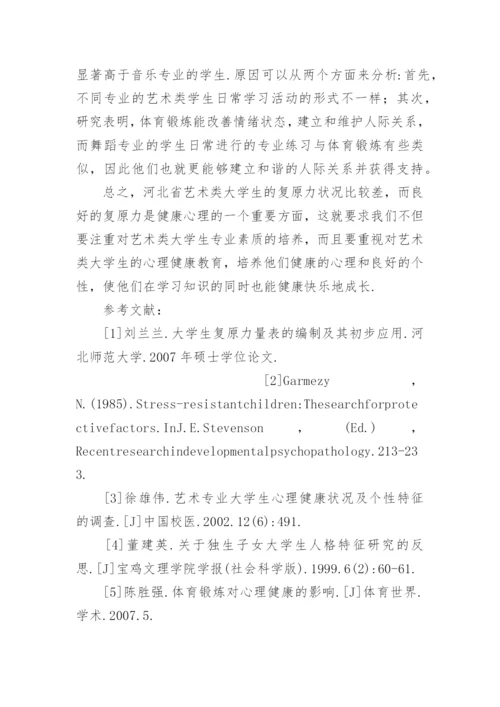 显著高于音乐专业的学生.原因可以从两个方面来分析:首先，不同专业的艺术类学生日常学习活动的形式不一样；其次，研究表明,体育锻炼能改善情绪状态，建立和维护人际关系，而舞蹈专业的学生日常进行的专业练习与体育锻炼有些类似，因此他们也就更能够建立和谐的人际关系并获得支持。

总之，河北省艺术类大学生的复原力状况比较差，而良好的复原力是健康心理的一个重要方面，这就要求我们不但要注重对艺术类大学生专业素质的培养，而且要重视对艺术类大学生的心理健康教育，培养他们健康的心理和良好的个性，使他们在学习知识的同时也能健康快乐地成长.

参考文献：

[1]刘兰兰.大学生复原力量表的编制及其初步应用.河北师范大学.2007 年硕士学位论文.

[2]Garmezy , N.(1985).Stress-resistantchildren:Thesearchforprotectivefactors.InJ.E.Stevenson , (Ed.) , Recentresearchindevelopmentalpsychopathology.213-233.

[3]徐雄伟.艺术专业大学生心理健康状况及个性特征的调查.[J]中国校医.2002.12(6):491.

[4]董建英.关于独生子女大学生人格特征研究的反思.[J]宝鸡文理学院学报(社会科学版).1999.6(2):60-61.

[5]陈胜强.体育锻炼对心理健康的影响.[J]体育世界.学术.2007.5.